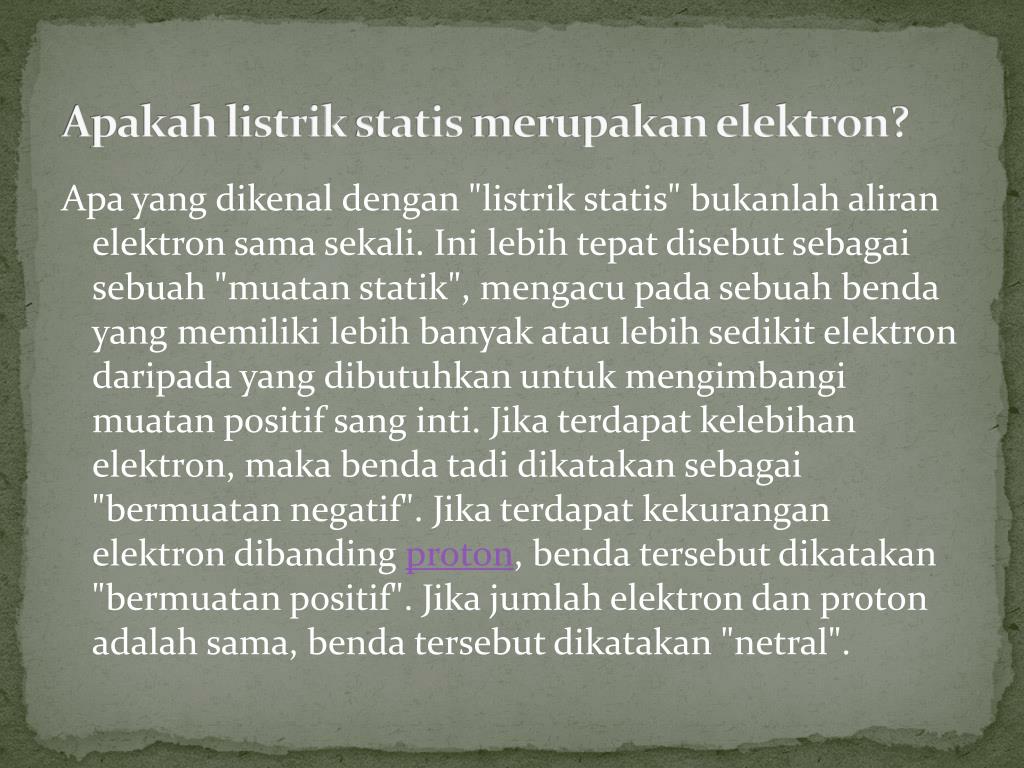 Apakah listrik statis merupakan elektron?

Apa yang dikenal dengan "listrik statis" bukanlah aliran elektron sama sekali. Ini lebih tepat disebut sebagai sebuah "muatan statik", mengacu pada sebuah benda yang memiliki lebih banyak atau lebih sedikit elektron daripada yang dibutuhkan untuk mengimbangi muatan positif sang inti. Jika terdapat kelebihan elektron, maka benda tadi dikatakan sebagai "bermuatan negatif". Jika terdapat kekurangan elektron dibanding proton, benda tersebut dikatakan "bermuatan positif". Jika jumlah elektron dan proton adalah sama, benda tersebut dikatakan "netral".